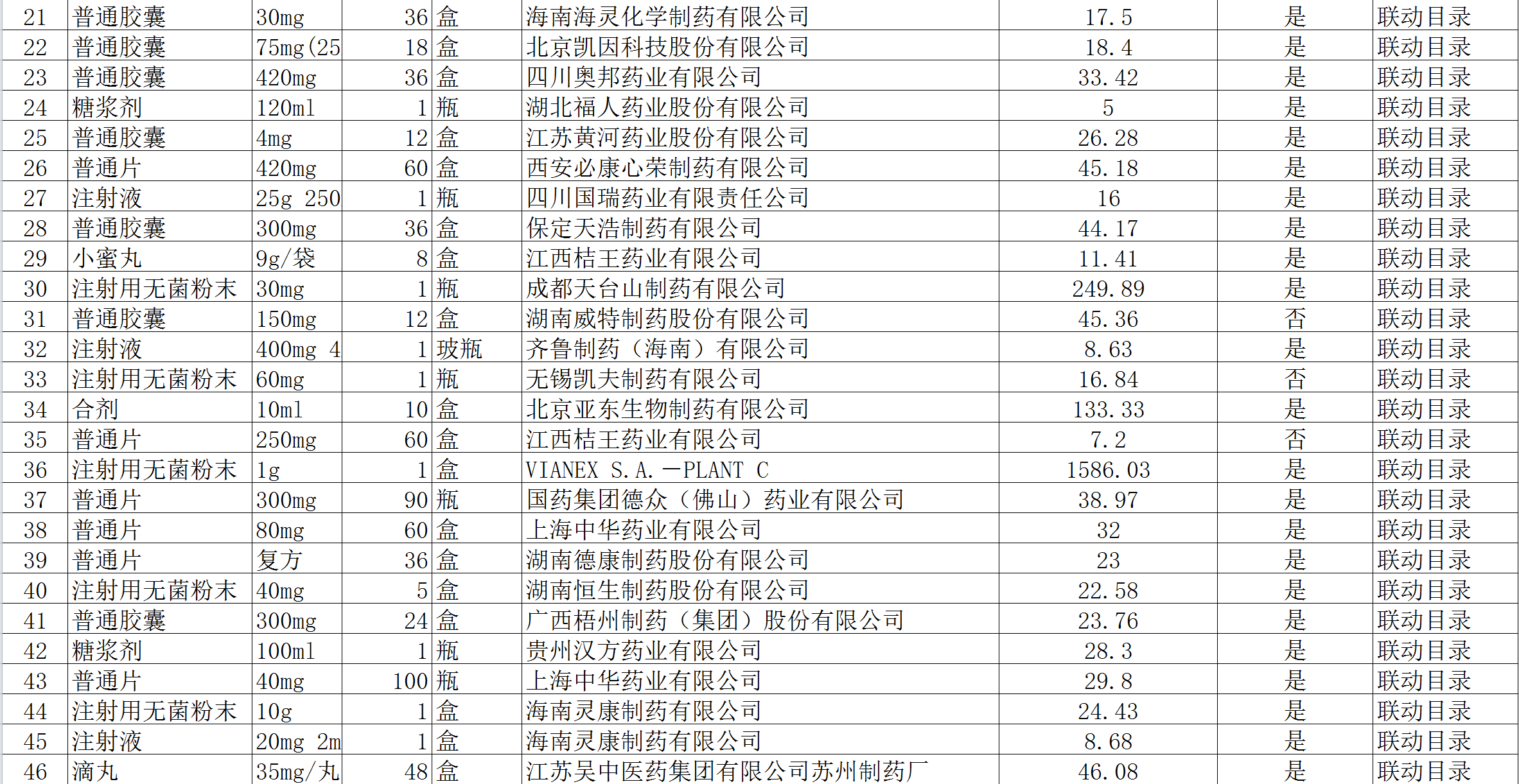 | 21 | 普通胶囊 | 30mg | 36 | 盒 | 海南海灵化学制药有限公司 | 17.5 | 是 | 联动目录 |
|---|---|---|---|---|---|---|---|---|
| 22 | 普通胶囊 | 75mg(25 | 18 | 盒 | 北京凯因科技股份有限公司 | 18.4 | 是 | 联动目录 |
| 23 | 普通胶囊 | 420mg | 36 | 盒 | 四川奥邦药业有限公司 | 33.42 | 是 | 联动目录 |
| 24 | 糖浆剂 | 120ml | 1 | 瓶 | 湖北福人药业股份有限公司 | 5 | 是 | 联动目录 |
| 25 | 普通胶囊 | 4mg | 12 | 盒 | 江苏黄河药业股份有限公司 | 26.28 | 是 | 联动目录 |
| 26 | 普通片 | 420mg | 60 | 盒 | 西安必康心荣制药有限公司 | 45.18 | 是 | 联动目录 |
| 27 | 注射液 | 25g 250 | 1 | 瓶 | 四川国瑞药业有限责任公司 | 16 | 是 | 联动目录 |
| 28 | 普通胶囊 | 300mg | 36 | 盒 | 保定天浩制药有限公司 | 44.17 | 是 | 联动目录 |
| 29 | 小蜜丸 | 9g/袋 | 8 | 盒 | 江西桔王药业有限公司 | 11.41 | 是 | 联动目录 |
| 30 | 注射用无菌粉末 | 30mg | 1 | 瓶 | 成都天台山制药有限公司 | 249.89 | 是 | 联动目录 |
| 31 | 普通胶囊 | 150mg | 12 | 盒 | 湖南威特制药股份有限公司 | 45.36 | 否 | 联动目录 |
| 32 | 注射液 | 400mg 4 | 1 | 玻瓶 | 齐鲁制药（海南）有限公司 | 8.63 | 是 | 联动目录 |
| 33 | 注射用无菌粉末 | 60mg | 1 | 瓶 | 无锡凯夫制药有限公司 | 16.84 | 否 | 联动目录 |
| 34 | 合剂 | 10ml | 10 | 盒 | 北京亚东生物制药有限公司 | 133.33 | 是 | 联动目录 |
| 35 | 普通片 | 250mg | 60 | 盒 | 江西桔王药业有限公司 | 7.2 | 否 | 联动目录 |
| 36 | 注射用无菌粉末 | 1g | 1 | 盒 | VIANEX S.A.－PLANT C | 1586.03 | 是 | 联动目录 |
| 37 | 普通片 | 300mg | 90 | 瓶 | 国药集团德众（佛山）药业有限公司 | 38.97 | 是 | 联动目录 |
| 38 | 普通片 | 80mg | 60 | 盒 | 上海中华药业有限公司 | 32 | 是 | 联动目录 |
| 39 | 普通片 | 复方 | 36 | 盒 | 湖南德康制药股份有限公司 | 23 | 是 | 联动目录 |
| 40 | 注射用无菌粉末 | 40mg | 5 | 盒 | 湖南恒生制药股份有限公司 | 22.58 | 是 | 联动目录 |
| 41 | 普通胶囊 | 300mg | 24 | 盒 | 广西梧州制药（集团）股份有限公司 | 23.76 | 是 | 联动目录 |
| 42 | 糖浆剂 | 100ml | 1 | 瓶 | 贵州汉方药业有限公司 | 28.3 | 是 | 联动目录 |
| 43 | 普通片 | 40mg | 100 | 瓶 | 上海中华药业有限公司 | 29.8 | 是 | 联动目录 |
| 44 | 注射用无菌粉末 | 10g | 1 | 盒 | 海南灵康制药有限公司 | 24.43 | 是 | 联动目录 |
| 45 | 注射液 | 20mg 2m | 1 | 盒 | 海南灵康制药有限公司 | 8.68 | 是 | 联动目录 |
| 46 | 滴丸 | 35mg/丸 | 48 | 盒 | 江苏吴中医药集团有限公司苏州制药厂 | 46.08 | 是 | 联动目录 |